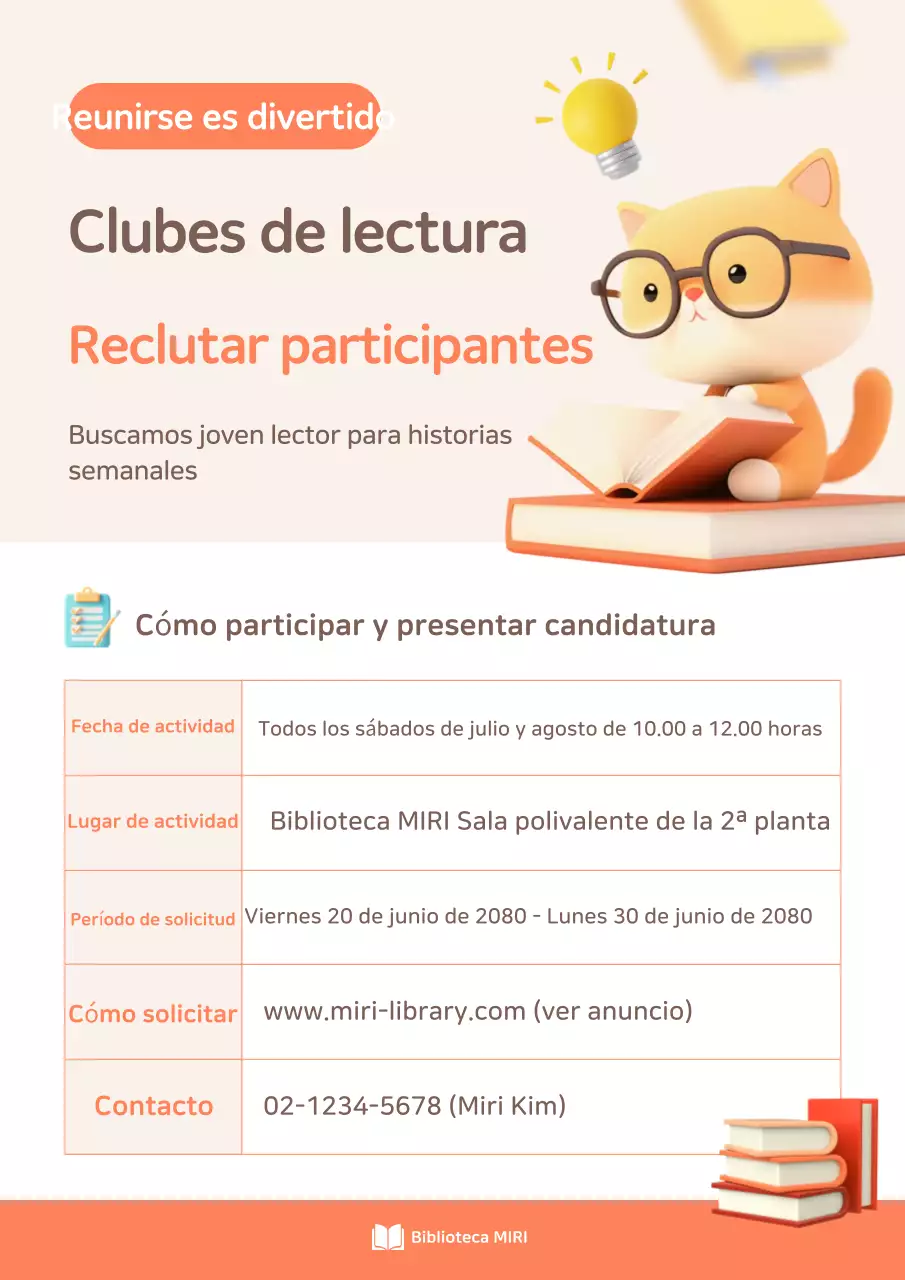 Reunirse es divertido

Clubes de lectura

Reclutar participantes

Buscamos joven lector para historias semanales

Cómo participar y presentar candidatura

| Fecha de actividad | Todos los sábados de julio y agosto de 10.00 a 12.00 horas |
|---|---|
| Lugar de actividad | Biblioteca MIRI Sala polivalente de la 2ª planta |
| Período de solicitud | Viernes 20 de junio de 2080 - Lunes 30 de junio de 2080 |
| Cómo solicitar | www.miri-library.com (ver anuncio) |
| Contacto | 02-1234-5678 (Miri Kim) |

Biblioteca MIRI